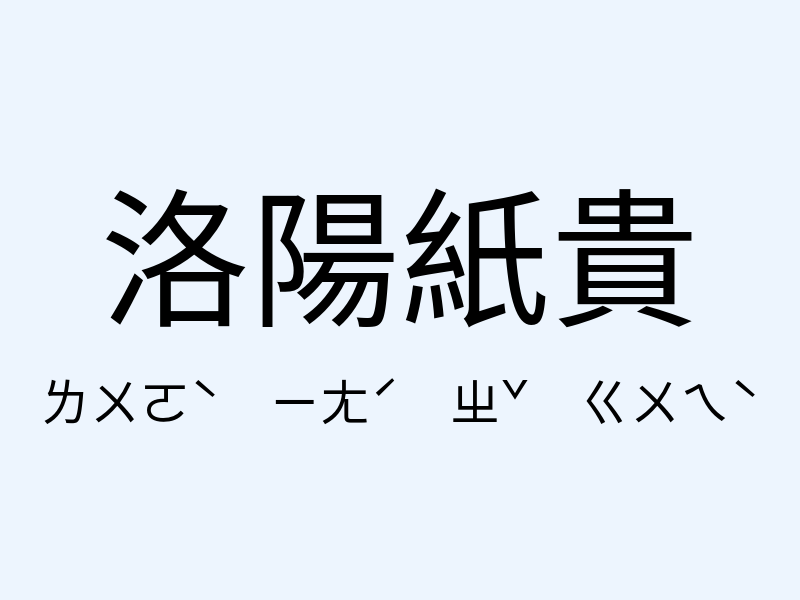 洛陽紙貴

ㄌㄨㄛˋ ㄧㄤˊ ㄓˇ ㄍㄨㄟˋ